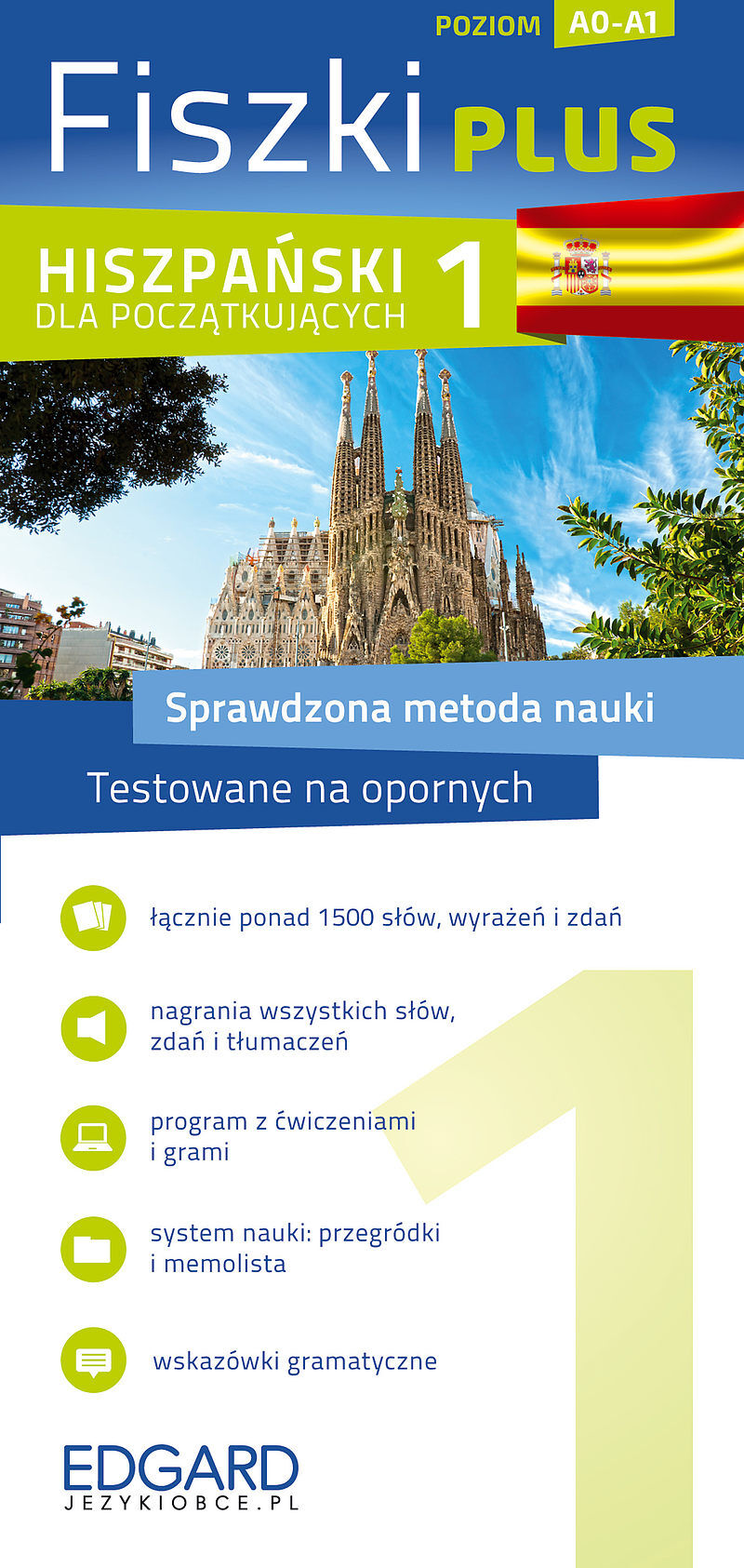 POZIOM A0-A1

Fiszki PLUS

HISZPAŃSKI DLA POCZĄTKUJĄCYCH 1

Sprawdzona metoda nauki

Testowane na opornych

łącznie ponad 1500 słów, wyrażeń i zdań

nagrania wszystkich słów, zdań i tłumaczeń

program z ćwiczeniami i grami

system nauki: przegródki i memolista

wskazówki gramatyczne

1

EDGARD
JEZYKIOBCE.PL